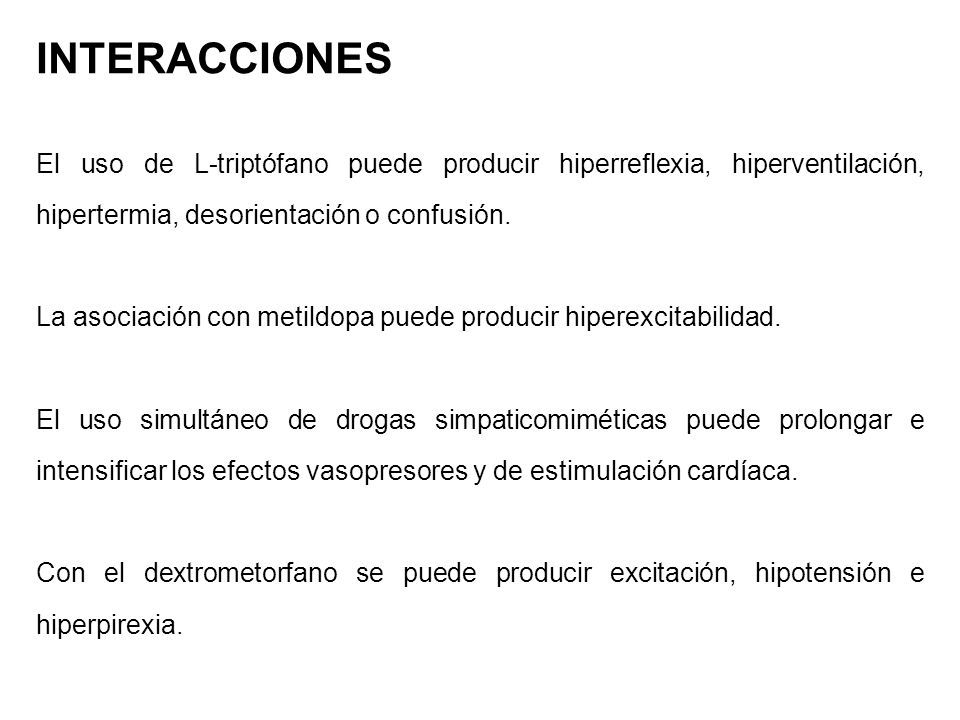 INTERACCIONES

El uso de L-triptófano puede producir hiperreflexia, hiperventilación, hipertermia, desorientación o confusión.

La asociación con metildopa puede producir hiperexcitabilidad.

El uso simultáneo de drogas simpaticomiméticas puede prolongar e intensificar los efectos vasopresores y de estimulación cardíaca.

Con el dextrometorfano se puede producir excitación, hipotensión e hiperpirexia.